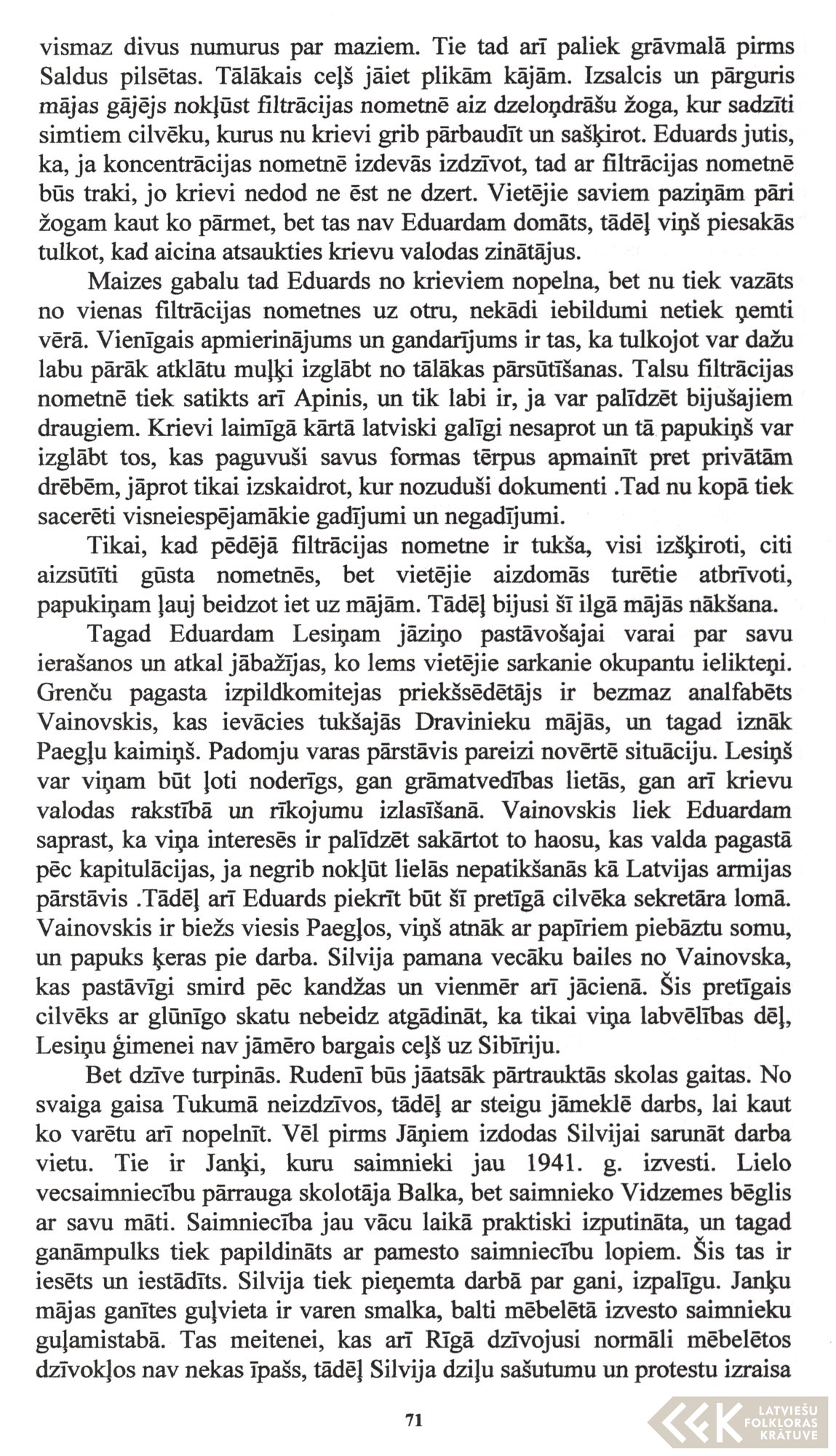 vismaz divus numurus par maziem. Tie tad arī paliek grāvmalā pirms Saldus pilsētas. Tālākais ceļš jāiet plikām kājām. Izsalcis un pārguris mājas gājējs nokļūst filtrācijas nometnē aiz dzeloņdrāšu žoga, kur sadzīti simtiem cilvēku, kurus nu krievi grib pārbaudīt un sašķirot. Eduards jutis, ka, ja koncentrācijas nometnē izdevās izdzīvot, tad ar filtrācijas nometnē būs traki, jo krievi nedod ne ēst ne dzert. Vietējie saviem paziņām pāri žogam kaut ko pārmet, bet tas nav Eduardam domāts, tādēļ viņš piesakās tulkot, kad aicina atsaukties krievu valodas zinātājus.

Maizes gabalu tad Eduards no krieviem nopelna, bet nu tiek vazāts no vienas filtrācijas nometnes uz otru, nekādi iebildumi netiek ņemti vērā. Vienīgais apmierinājums un gandarījums ir tas, ka tulkojot var dažu labu pārāk atklātu muļķi izglābt no tālākas pārsūtīšanas. Talsu filtrācijas nometnē tiek satikts arī Apinis, un tik labi ir, ja var palīdzēt bijušajiem draugiem. Krievi laimīgā kārtā latviski galīgi nesaprot un tā papukiņš var izglābt tos, kas paguvuši savus formas tērpus apmainīt pret privātām drēbēm, jāprot tikai izskaidrot, kur nozuduši dokumenti .Tad nu kopā tiek sacerēti visneiespējamākie gadījumi un negadījumi.

Tikai, kad pēdējā filtrācijas nometne ir tukša, visi izšķiroti, citi aizsūtīti gūsta nometnēs, bet vietējie aizdomās turētie atbrīvoti, papukiņam ļauj beidzot iet uz mājām. Tādēļ bijusi šī ilgā mājās nākšana.

Tagad Eduardam Lesiņam jāziņo pastāvošajai varai par savu ierašanos un atkal jābažījas, ko lems vietējie sarkanie okupantu ielikteņi. Grenču pagasta izpildkomitejas priekšsēdētājs ir bezmaz analfabēts Vainovskis, kas ievācies tukšajās Dravinieku mājās, un tagad iznāk Paegļu kaimiņš. Padomju varas pārstāvis pareizi novērtē situāciju. Lesiņš var viņam būt ļoti noderīgs, gan grāmatvedības lietās, gan arī krievu valodas rakstībā un rīkojumu izlasīšanā. Vainovskis liek Eduardam saprast, ka viņa interesēs ir palīdzēt sakārtot to haosu, kas valda pagastā pēc kapitulācijas, ja negrib nokļūt lielās nepatikšanās kā Latvijas armijas pārstāvis .Tādēļ arī Eduards piekrīt būt šī pretīgā cilvēka sekretāra lomā. Vainovskis ir biežs viesis Paegļos, viņš atnāk ar papīriem piebāztu somu, un papuks ķeras pie darba. Silvija pamana vecāku bailes no Vainovska, kas pastāvīgi smird pēc kandžas un vienmēr arī jācienā. Šis pretīgais cilvēks ar glūnīgo skatu nebeidz atgādināt, ka tikai viņa labvēlības dēļ, Lesiņu ģimenei nav jāmēro bargais ceļš uz Sibīriju.

Bet dzīve turpinās. Rudenī būs jāatsāk pārtrauktās skolas gaitas. No svaiga gaisa Tukumā neizdzīvos, tādēļ ar steigu jāmeklē darbs, lai kaut ko varētu arī nopelnīt. Vēl pirms Jāņiem izdodas Silvijai sarunāt darba vietu. Tie ir Janķi, kuru saimnieki jau 1941. g. izvesti. Lielo vecsaimniecību pārrauga skolotāja Balka, bet saimnieko Vidzemes bēglis ar savu māti. Saimniecība jau vācu laikā praktiski izputināta, un tagad ganāmpulks tiek papildināts ar pamesto saimniecību lopiem. Šis tas ir iesēts un iestādīts. Silvija tiek pieņemta darbā par gani, izpalīgu. Janķu mājas ganītes guļvieta ir varen smalka, balti mēbelētā izvesto saimnieku guļamistabā. Tas meitenei, kas arī Rīgā dzīvojusi normāli mēbelētos dzīvokļos nav nekas īpašs, tādēļ Silvija dziļu sašutumu un protestu izraisa

71

LATVIEŠU FOLKLORAS KRĀTUVE